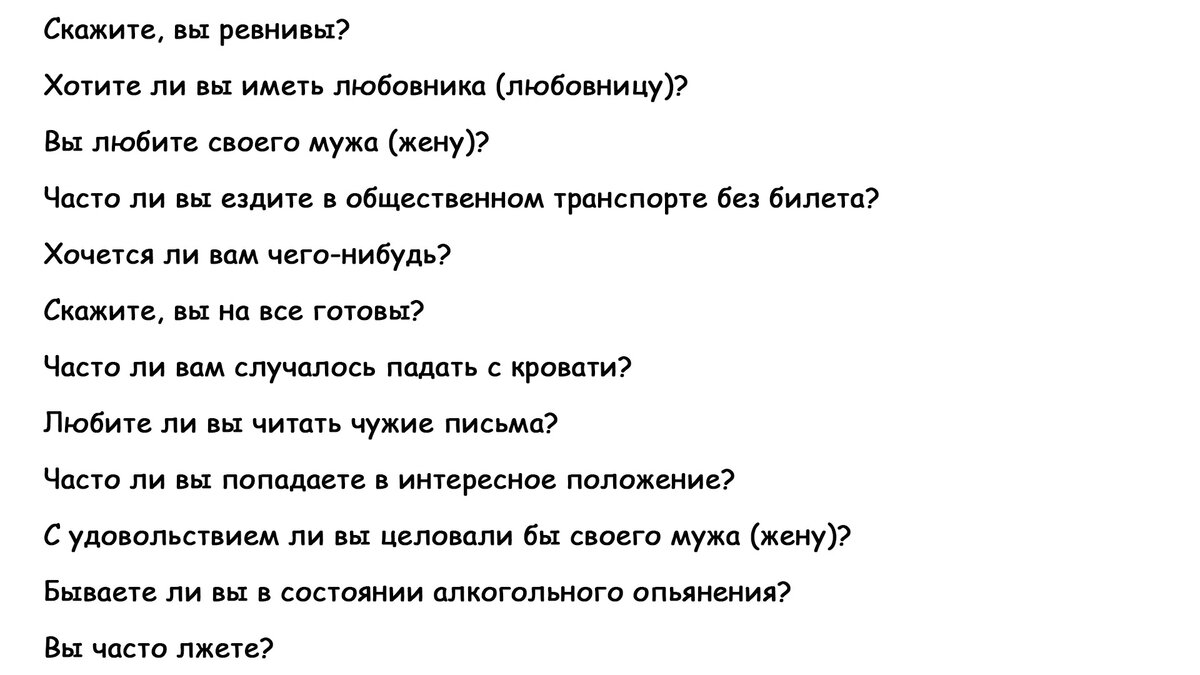 Скажите, вы ревнивы?

Хотите ли вы иметь любовника (любовницу)?

Вы любите своего мужа (жену)?

Часто ли вы ездите в общественном транспорте без билета?

Хочется ли вам чего-нибудь?

Скажите, вы на все готовы?

Часто ли вам случалось падать с кровати?

Любите ли вы читать чужие письма?

Часто ли вы попадаете в интересное положение?

С удовольствием ли вы целовали бы своего мужа (жену)?

Бываете ли вы в состоянии алкогольного опьянения?

Вы часто лжете?